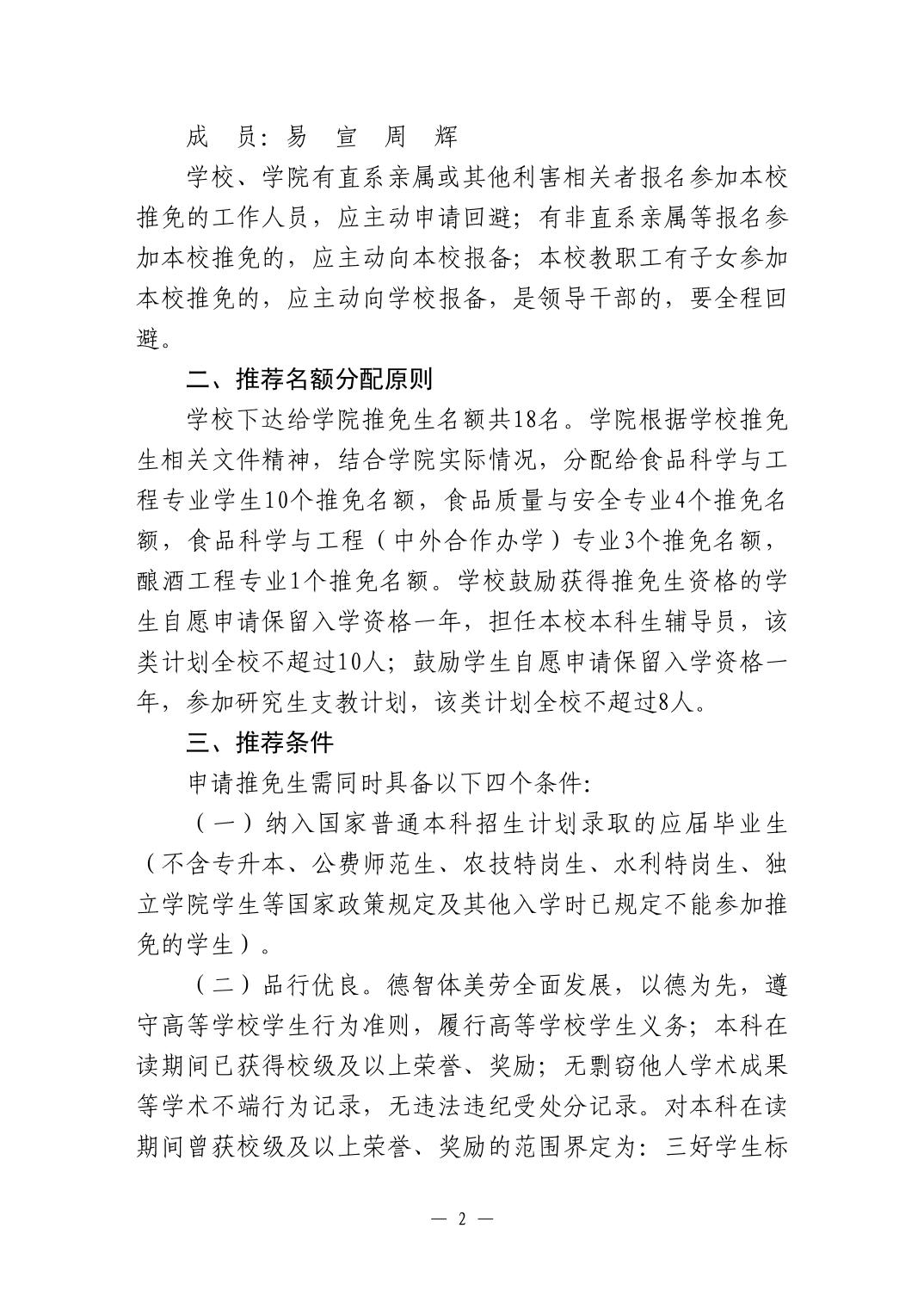 成　员：易　宣　周　辉

学校、学院有直系亲属或其他利害相关者报名参加本校推免的工作人员，应主动申请回避；有非直系亲属等报名参加本校推免的，应主动向本校报备；本校教职工有子女参加本校推免的，应主动向学校报备，是领导干部的，要全程回避。

二、推荐名额分配原则

学校下达给学院推免生名额共18名。学院根据学校推免生相关文件精神，结合学院实际情况，分配给食品科学与工程专业学生10个推免名额，食品质量与安全专业4个推免名额，食品科学与工程（中外合作办学）专业3个推免名额，酿酒工程专业1个推免名额。学校鼓励获得推免生资格的学生自愿申请保留入学资格一年，担任本校本科生辅导员，该类计划全校不超过10人；鼓励学生自愿申请保留入学资格一年，参加研究生支教计划，该类计划全校不超过8人。

三、推荐条件

申请推免生需同时具备以下四个条件：

（一）纳入国家普通本科招生计划录取的应届毕业生（不含专升本、公费师范生、农技特岗生、水利特岗生、独立学院学生等国家政策规定及其他入学时已规定不能参加推免的学生）。

（二）品行优良。德智体美劳全面发展，以德为先，遵守高等学校学生行为准则，履行高等学校学生义务；本科在读期间已获得校级及以上荣誉、奖励；无剽窃他人学术成果等学术不端行为记录，无违法违纪受处分记录。对本科在读期间曾获校级及以上荣誉、奖励的范围界定为：三好学生标

— 2 —